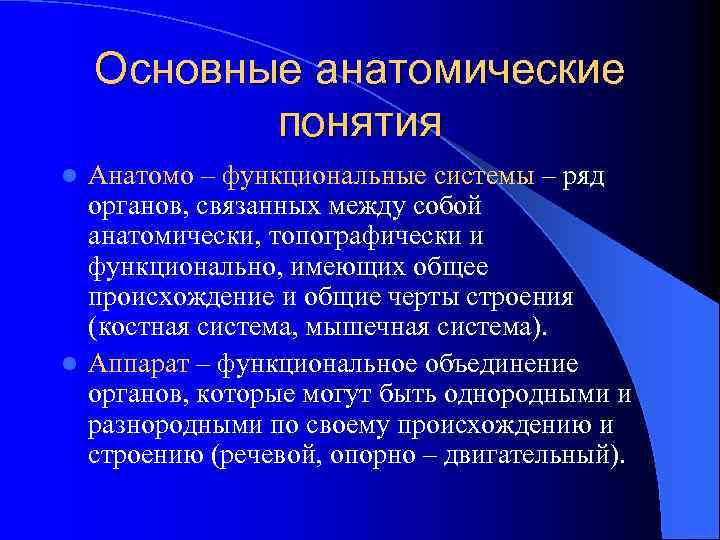 Основные анатомические понятия

Анатомо – функциональные системы – ряд органов, связанных между собой анатомически, топографически и функционально, имеющих общее происхождение и общие черты строения (костная система, мышечная система).

Аппарат – функциональное объединение органов, которые могут быть однородными и разнородными по своему происхождению и строению (речевой, опорно – двигательный).